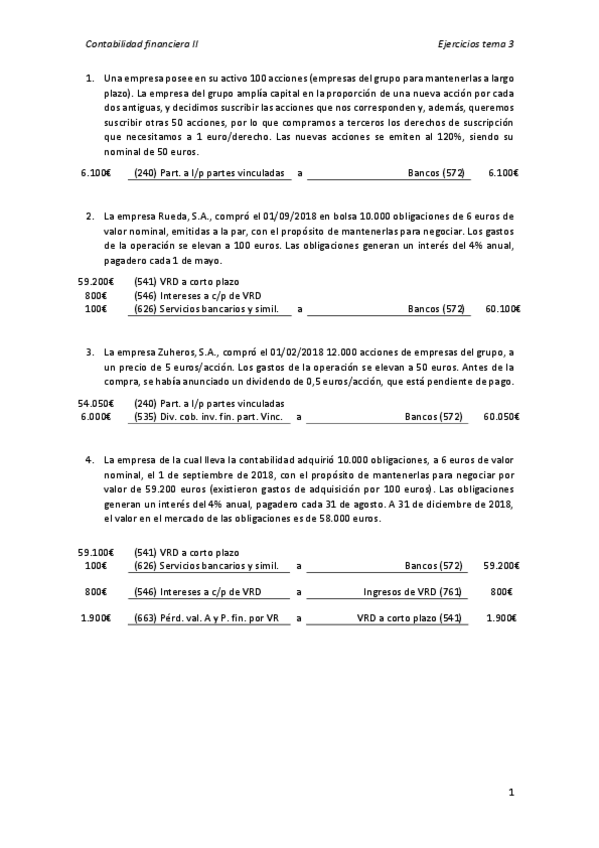 Contabilidad financiera II

Ejercicios tema 3

1. Una empresa posee en su activo 100 acciones (empresas del grupo para mantenerlas a largo plazo). La empresa del grupo amplía capital en la proporción de una nueva acción por cada dos antiguas, y decidimos suscribir las acciones que nos corresponden y, además, queremos suscribir otras 50 acciones, por lo que compramos a terceros los derechos de suscripción que necesitamos a 1 euro/derecho. Las nuevas acciones se emiten al 120%, siendo su nominal de 50 euros.

6.100€ (240) Part. a l/p partes vinculadas a Bancos (572) 6.100€

2. La empresa Rueda, S.A., compró el 01/09/2018 en bolsa 10.000 obligaciones de 6 euros de valor nominal, emitidas a la par, con el propósito de mantenerlas para negociar. Los gastos de la operación se elevan a 100 euros. Las obligaciones generan un interés del 4% anual, pagadero cada 1 de mayo.

59.200€ (541) VRD a corto plazo
800€ (546) Intereses a c/p de VRD
100€ (626) Servicios bancarios y simil. a Bancos (572) 60.100€

3. La empresa Zuheros, S.A., compró el 01/02/2018 12.000 acciones de empresas del grupo, a un precio de 5 euros/acción. Los gastos de la operación se elevan a 50 euros. Antes de la compra, se había anunciado un dividendo de 0,5 euros/acción, que está pendiente de pago.

54.050€ (240) Part. a l/p partes vinculadas
6.000€ (535) Div. cob. inv. fin. part. Vinc. a Bancos (572) 60.050€

4. La empresa de la cual lleva la contabilidad adquirió 10.000 obligaciones, a 6 euros de valor nominal, el 1 de septiembre de 2018, con el propósito de mantenerlas para negociar por valor de 59.200 euros (existieron gastos de adquisición por 100 euros). Las obligaciones generan un interés del 4% anual, pagadero cada 31 de agosto. A 31 de diciembre de 2018, el valor en el mercado de las obligaciones es de 58.000 euros.

59.100€ (541) VRD a corto plazo
100€ (626) Servicios bancarios y simil. a Bancos (572) 59.200€

800€ (546) Intereses a c/p de VRD a Ingresos de VRD (761) 800€

1.900€ (663) Pérd. val. A y P. fin. por VR a VRD a corto plazo (541) 1.900€

1